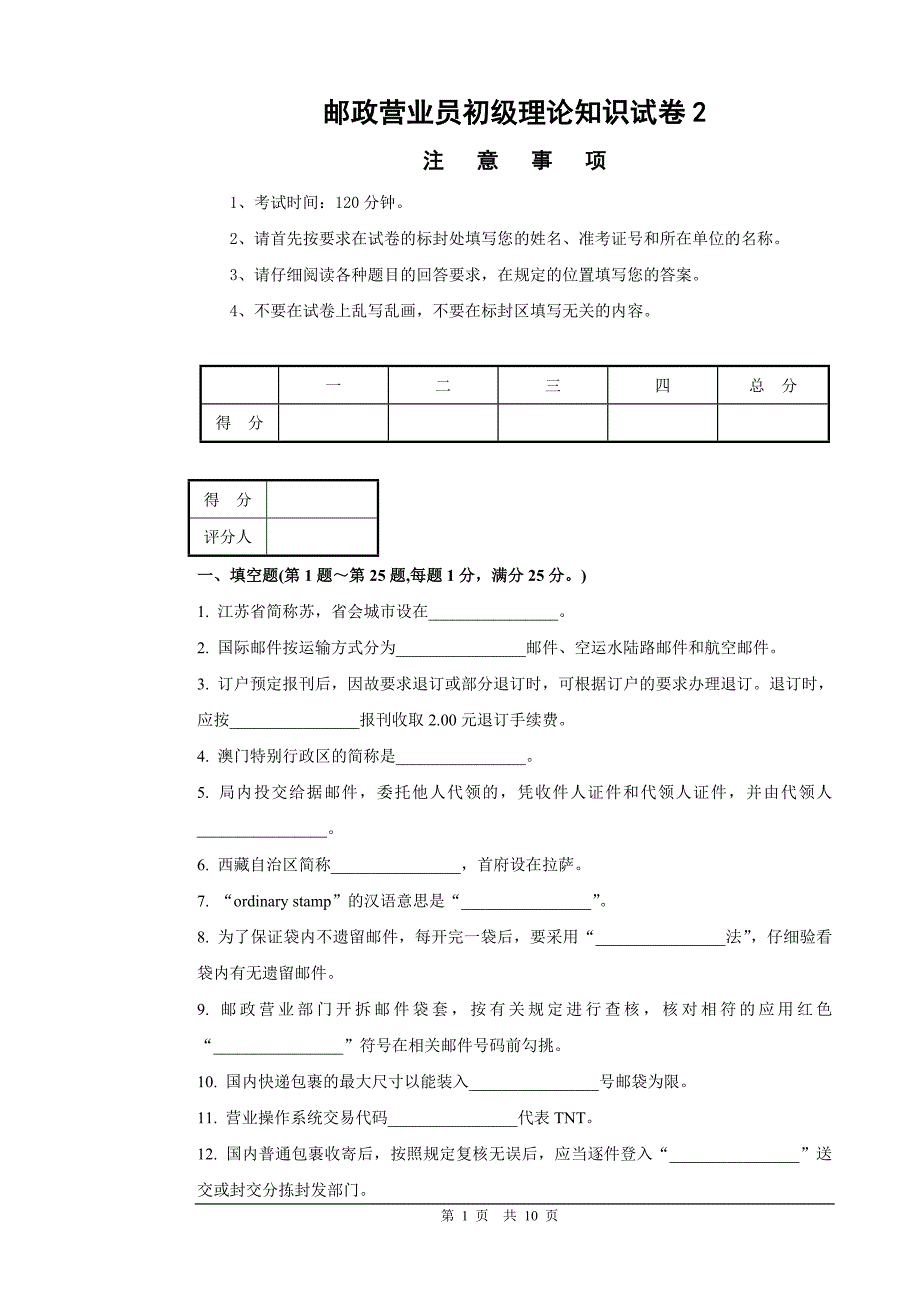 邮政营业员初级理论知识试卷 2

注　意　事　项

1、考试时间：120 分钟。

2、请首先按要求在试卷的标封处填写您的姓名、准考证号和所在单位的名称。

3、请仔细阅读各种题目的回答要求，在规定的位置填写您的答案。

4、不要在试卷上乱写乱画，不要在标封区填写无关的内容。

| | 一 | 二 | 三 | 四 | 总　分 |
|---|---|---|---|---|---|
| 得　分 | | | | | |

| 得　分 | |
|---|---|
| 评分人 | |

一、填空题(第 1 题～第 25 题,每题 1 分，满分 25 分。)

1. 江苏省简称苏，省会城市设在________________。

2. 国际邮件按运输方式分为________________邮件、空运水陆路邮件和航空邮件。

3. 订户预定报刊后，因故要求退订或部分退订时，可根据订户的要求办理退订。退订时，应按________________报刊收取 2.00 元退订手续费。

4. 澳门特别行政区的简称是________________。

5. 局内投交给据邮件，委托他人代领的，凭收件人证件和代领人证件，并由代领人________________。

6. 西藏自治区简称________________，首府设在拉萨。

7. “ordinary stamp”的汉语意思是“________________”。

8. 为了保证袋内不遗留邮件，每开完一袋后，要采用“________________法”，仔细验看袋内有无遗留邮件。

9. 邮政营业部门开拆邮件袋套，按有关规定进行查核，核对相符的应用红色“________________”符号在相关邮件号码前勾挑。

10. 国内快递包裹的最大尺寸以能装入________________号邮袋为限。

11. 营业操作系统交易代码________________代表 TNT。

12. 国内普通包裹收寄后，按照规定复核无误后，应当逐件登入“________________”送交或封交分拣封发部门。

第 1 页　共 10 页